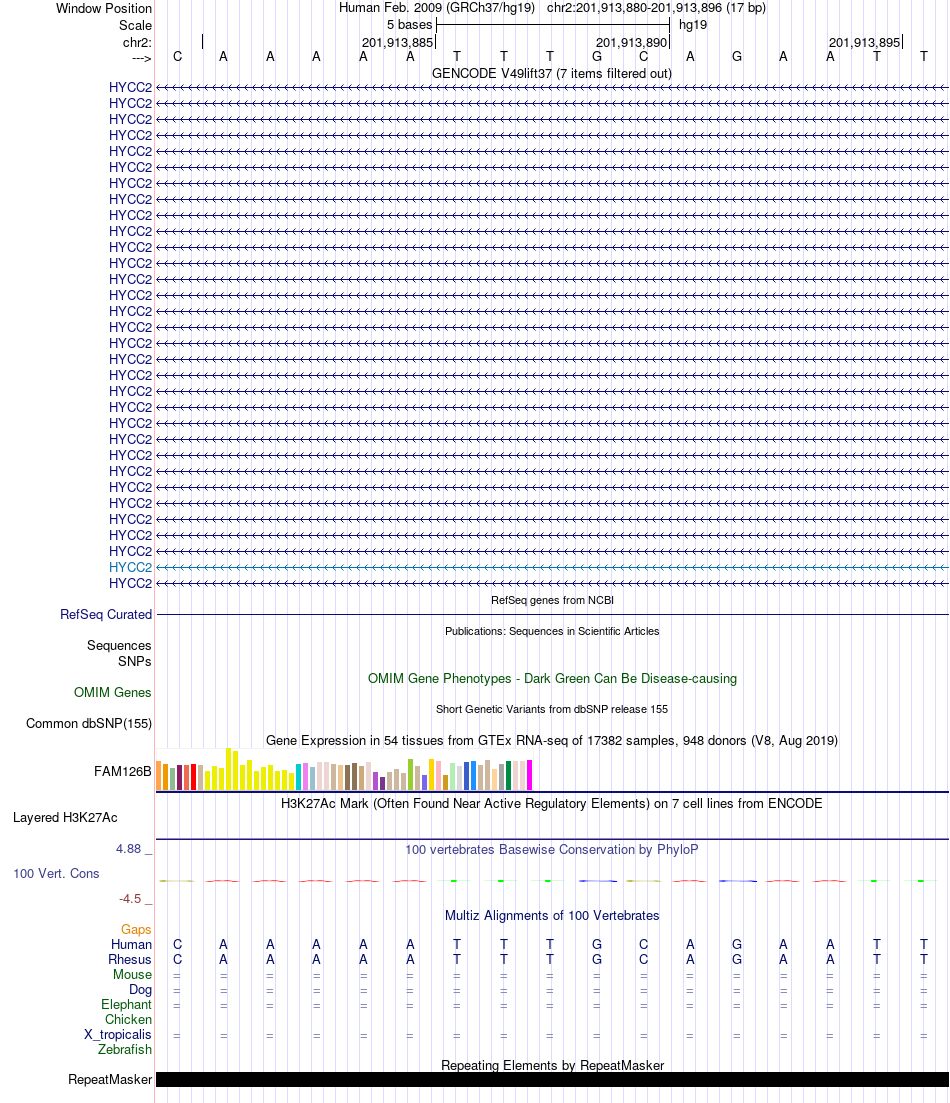 Window Position Human Feb. 2009 (GRCh37/hg19) chr2:201,913,880-201,913,896 (17 bp)
Scale 5 bases hg19
chr2: 201,913,885 201,913,890 201,913,895
---> C A A A A A T T T G C A G A A T T
GENCODE V49lift37 (7 items filtered out)
HYCC2
HYCC2
HYCC2
HYCC2
HYCC2
HYCC2
HYCC2
HYCC2
HYCC2
HYCC2
HYCC2
HYCC2
HYCC2
HYCC2
HYCC2
HYCC2
HYCC2
HYCC2
HYCC2
HYCC2
HYCC2
HYCC2
HYCC2
HYCC2
HYCC2
HYCC2
HYCC2
HYCC2
HYCC2
HYCC2
HYCC2
HYCC2
RefSeq genes from NCBI
RefSeq Curated
Publications: Sequences in Scientific Articles
Sequences
SNPs
OMIM Gene Phenotypes - Dark Green Can Be Disease-causing
OMIM Genes
Short Genetic Variants from dbSNP release 155
Common dbSNP(155)
Gene Expression in 54 tissues from GTEx RNA-seq of 17382 samples, 948 donors (V8, Aug 2019)
FAM126B
H3K27Ac Mark (Often Found Near Active Regulatory Elements) on 7 cell lines from ENCODE
Layered H3K27Ac
4.88 _ 100 vertebrates Basewise Conservation by PhyloP
100 Vert. Cons
-4.5 _
Multiz Alignments of 100 Vertebrates
Gaps
Human C A A A A A T T T G C A G A A T T
Rhesus C A A A A A T T T G C A G A A T T
Mouse = = = = = = = = = = = = = = = = =
Dog = = = = = = = = = = = = = = = = =
Elephant = = = = = = = = = = = = = = = = =
Chicken
X_tropicalis = = = = = = = = = = = = = = = = =
Zebrafish
Repeating Elements by RepeatMasker
RepeatMasker